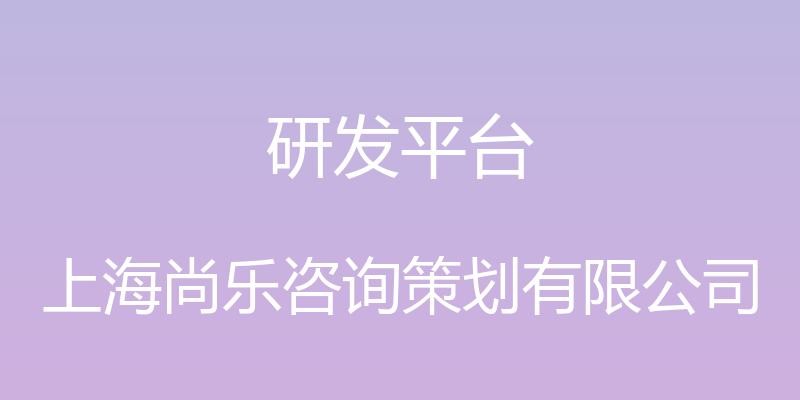 研发平台

上海尚乐咨询策划有限公司